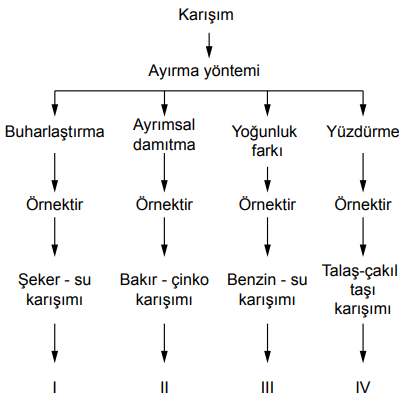 Karışım

Ayırma yöntemi

Buharlaştırma

Örnektir

Şeker - su karışımı

I

Ayrımsal damıtma

Örnektir

Bakır - çinko karışımı

II

Yoğunluk farkı

Örnektir

Benzin - su karışımı

III

Yüzdürme

Örnektir

Talaş-çakıl taşı karışımı

IV